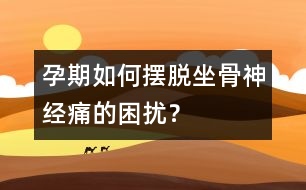 孕期如何摆脱坐骨神经痛的困扰？